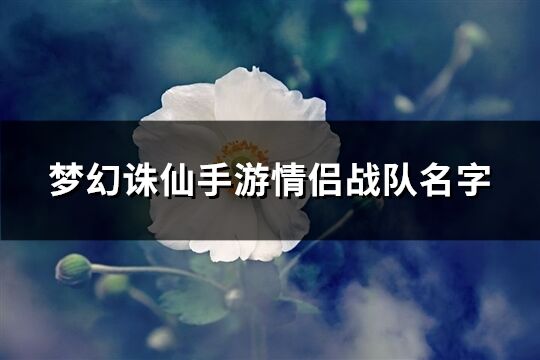 梦幻诛仙手游情侣战队名字